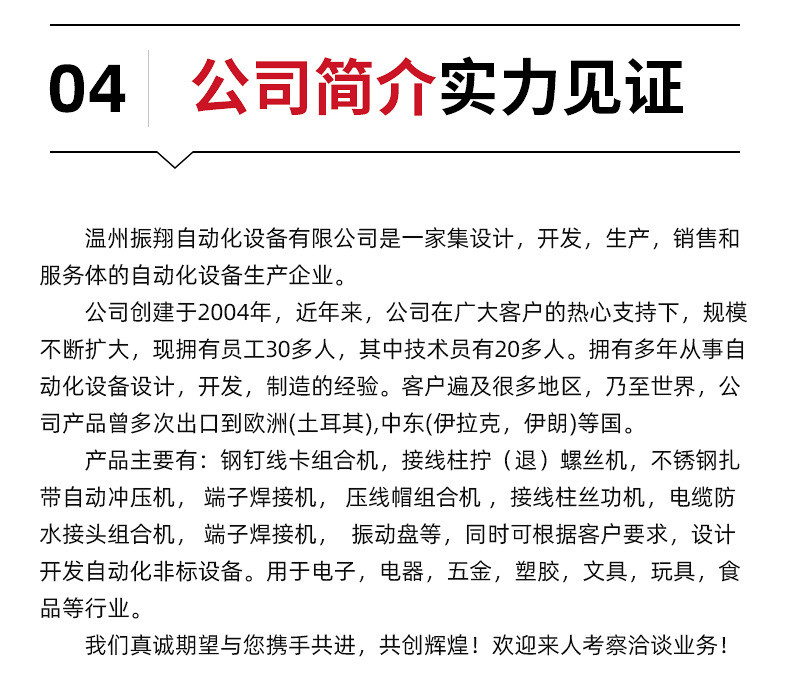 04 公司简介实力见证

温州振翔自动化设备有限公司是一家集设计，开发，生产，销售和服务体的自动化设备生产企业。

公司创建于2004年，近年来，公司在广大客户的热心支持下，规模不断扩大，现拥有员工30多人，其中技术员有20多人。拥有多年从事自动化设备设计，开发，制造的经验。客户遍及很多地区，乃至世界，公司产品曾多次出口到欧洲(土耳其),中东(伊拉克，伊朗)等国。

产品主要有：钢钉线卡组合机，接线柱拧（退）螺丝机，不锈钢扎带自动冲压机， 端子焊接机， 压线帽组合机 ，接线柱丝功机，电缆防水接头组合机， 端子焊接机， 振动盘等，同时可根据客户要求，设计开发自动化非标设备。用于电子，电器，五金，塑胶，文具，玩具，食品等行业。

我们真诚期望与您携手共进，共创辉煌！欢迎来人考察洽谈业务！